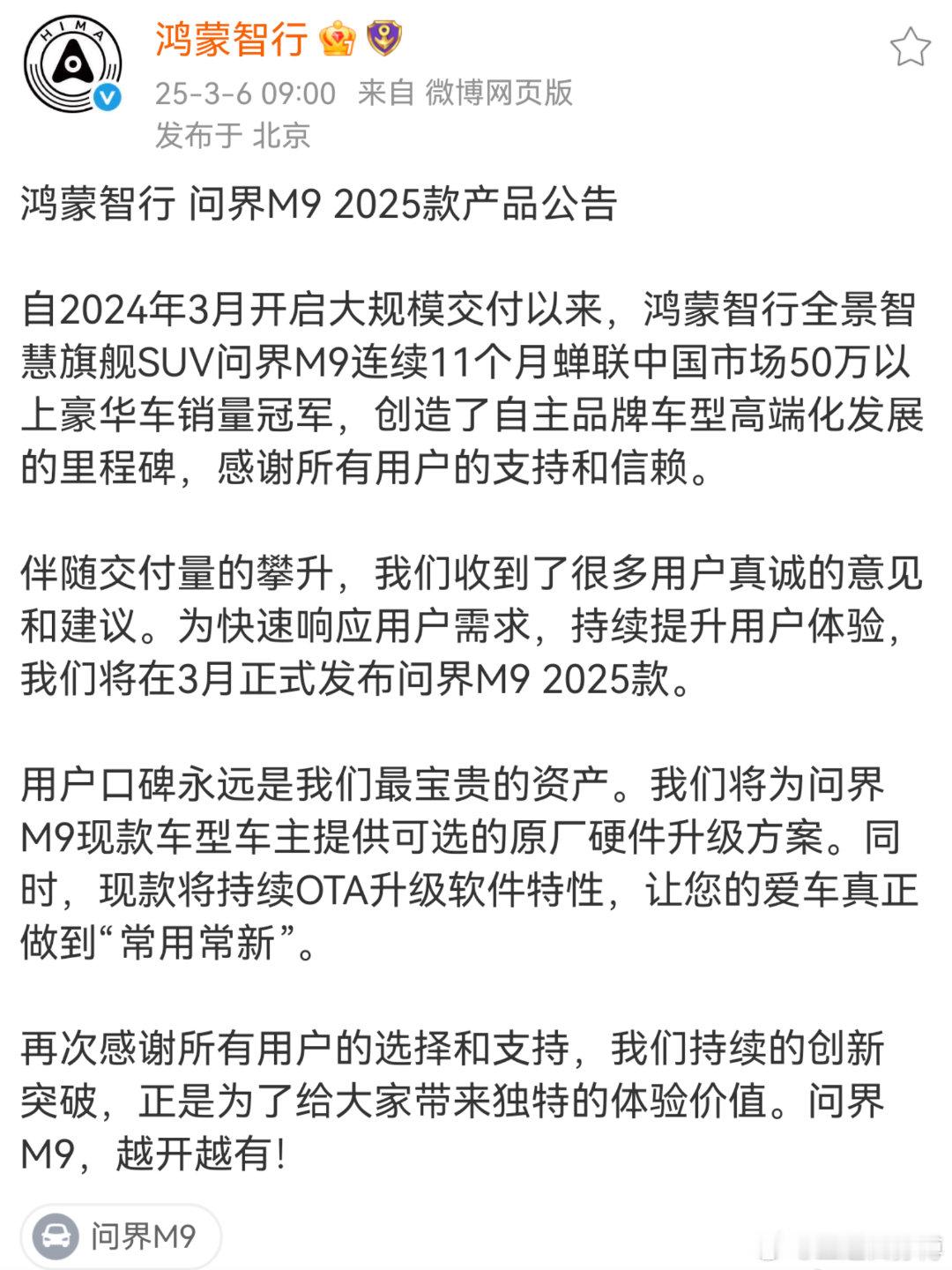 HIMA

鸿蒙智行

25-3-6 09:00 来自 微博网页版
发布于 北京

鸿蒙智行 问界M9 2025款产品公告

自2024年3月开启大规模交付以来，鸿蒙智行全景智慧旗舰SUV问界M9连续11个月蝉联中国市场50万以上豪华车销量冠军，创造了自主品牌车型高端化发展的里程碑，感谢所有用户的支持和信赖。

伴随交付量的攀升，我们收到了很多用户真诚的意见和建议。为快速响应用户需求，持续提升用户体验，我们将在3月正式发布问界M9 2025款。

用户口碑永远是我们最宝贵的资产。我们将为问界M9现款车型车主提供可选的原厂硬件升级方案。同时，现款将持续OTA升级软件特性，让您的爱车真正做到“常用常新”。

再次感谢所有用户的选择和支持，我们持续的创新突破，正是为了给大家带来独特的体验价值。问界M9，越开越有！

问界M9